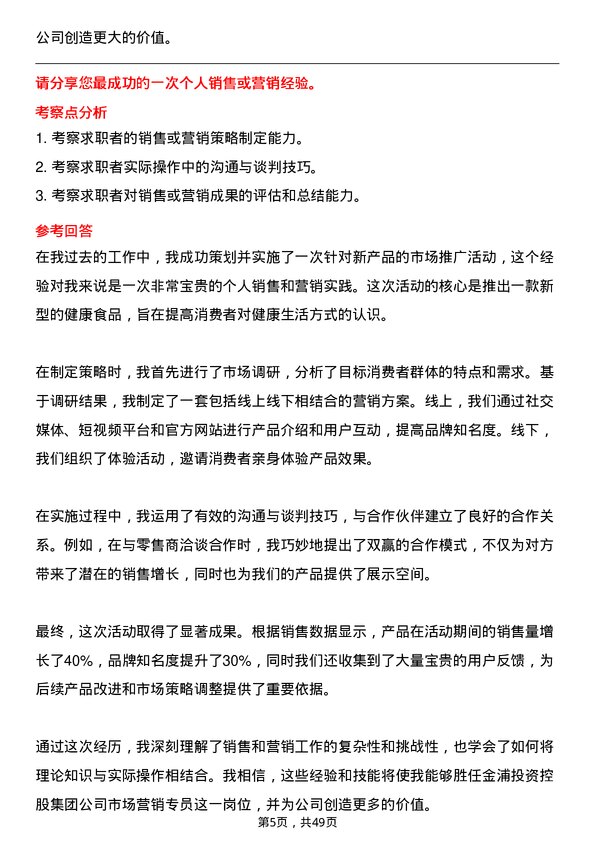 公司创造更大的价值。

请分享您最成功的一次个人销售或营销经验。

考察点分析

1. 考察求职者的销售或营销策略制定能力。

2. 考察求职者实际操作中的沟通与谈判技巧。

3. 考察求职者对销售或营销成果的评估和总结能力。

参考回答

在我过去的工作中，我成功策划并实施了一次针对新产品的市场推广活动，这个经验对我来说是一次非常宝贵的个人销售和营销实践。这次活动的核心是推出一款新型的健康食品，旨在提高消费者对健康生活方式的认识。

在制定策略时，我首先进行了市场调研，分析了目标消费者群体的特点和需求。基于调研结果，我制定了一套包括线上线下相结合的营销方案。线上，我们通过社交媒体、短视频平台和官方网站进行产品介绍和用户互动，提高品牌知名度。线下，我们组织了体验活动，邀请消费者亲身体验产品效果。

在实施过程中，我运用了有效的沟通与谈判技巧，与合作伙伴建立了良好的合作关系。例如，在与零售商洽谈合作时，我巧妙地提出了双赢的合作模式，不仅为对方带来了潜在的销售增长，同时也为我们的产品提供了展示空间。

最终，这次活动取得了显著成果。根据销售数据显示，产品在活动期间的销售量增长了40%，品牌知名度提升了30%，同时我们还收集到了大量宝贵的用户反馈，为后续产品改进和市场策略调整提供了重要依据。

通过这次经历，我深刻理解了销售和营销工作的复杂性和挑战性，也学会了如何将理论知识与实际操作相结合。我相信，这些经验和技能将使我能够胜任金浦投资控股集团公司市场营销专员这一岗位，并为公司创造更多的价值。

第5页，共49页